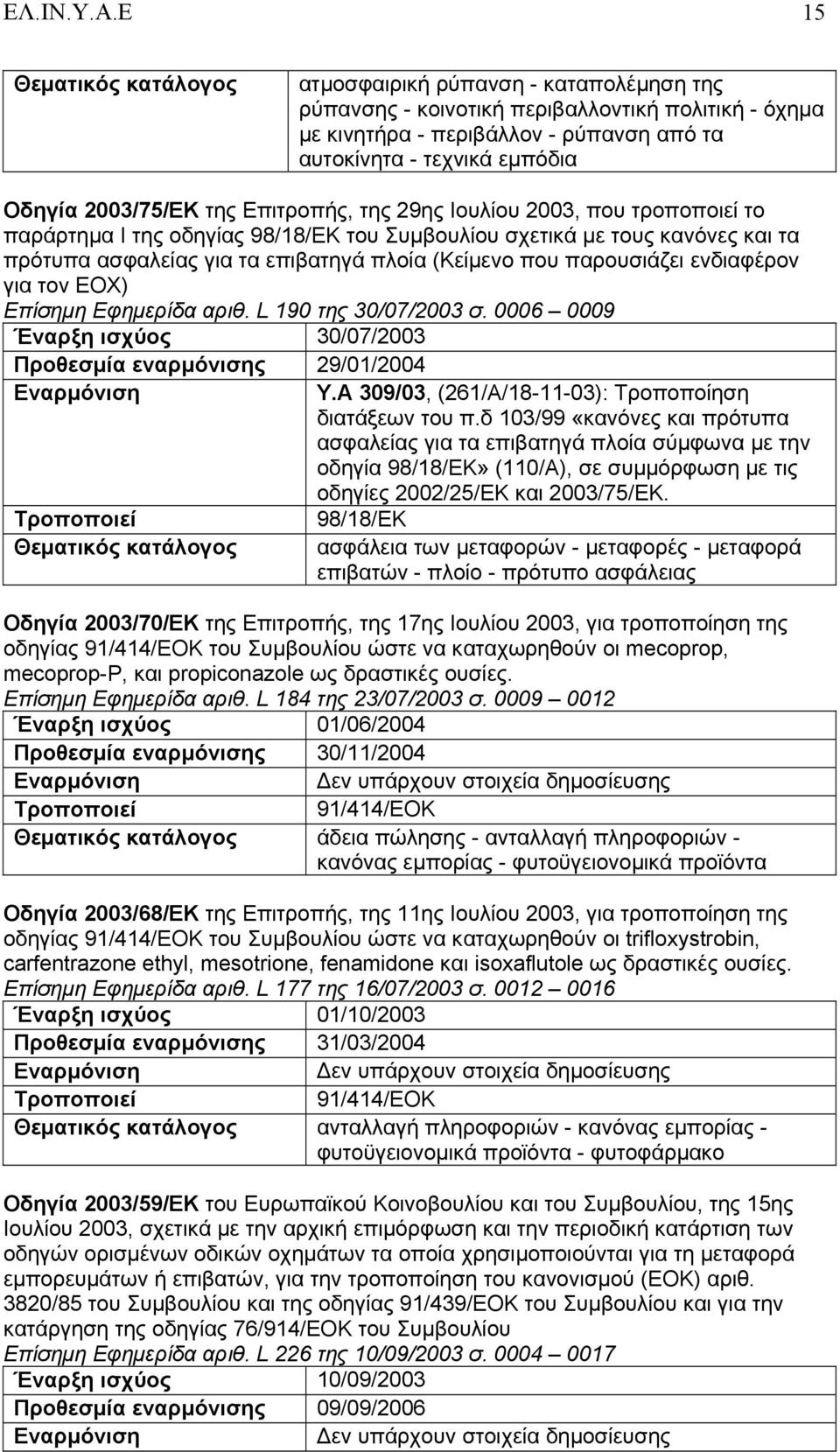 ΕΛ.ΙΝ.Υ.Α.Ε 15

| Θεματικός κατάλογος | ατμοσφαιρική ρύπανση - καταπολέμηση της ρύπανσης - κοινοτική περιβαλλοντική πολιτική - όχημα με κινητήρα - περιβάλλον - ρύπανση από τα αυτοκίνητα - τεχνικά εμπόδια |
|---|---|

Οδηγία 2003/75/ΕΚ της Επιτροπής, της 29ης Ιουλίου 2003, που τροποποιεί το παράρτημα I της οδηγίας 98/18/ΕΚ του Συμβουλίου σχετικά με τους κανόνες και τα πρότυπα ασφαλείας για τα επιβατηγά πλοία (Κείμενο που παρουσιάζει ενδιαφέρον για τον ΕΟΧ)
Επίσημη Εφημερίδα αριθ. L 190 της 30/07/2003 σ. 0006 – 0009

| Έναρξη ισχύος | 30/07/2003 |
|---|---|
| Προθεσμία εναρμόνισης | 29/01/2004 |
| Εναρμόνιση | Υ.Α 309/03, (261/Α/18-11-03): Τροποποίηση διατάξεων του π.δ 103/99 «κανόνες και πρότυπα ασφαλείας για τα επιβατηγά πλοία σύμφωνα με την οδηγία 98/18/ΕΚ» (110/Α), σε συμμόρφωση με τις οδηγίες 2002/25/ΕΚ και 2003/75/ΕΚ. |
| Τροποποιεί | 98/18/ΕΚ |
| Θεματικός κατάλογος | ασφάλεια των μεταφορών - μεταφορές - μεταφορά επιβατών - πλοίο - πρότυπο ασφάλειας |

Οδηγία 2003/70/ΕΚ της Επιτροπής, της 17ης Ιουλίου 2003, για τροποποίηση της οδηγίας 91/414/ΕΟΚ του Συμβουλίου ώστε να καταχωρηθούν οι mecoprop, mecoprop-P, και propiconazole ως δραστικές ουσίες.
Επίσημη Εφημερίδα αριθ. L 184 της 23/07/2003 σ. 0009 – 0012

| Έναρξη ισχύος | 01/06/2004 |
|---|---|
| Προθεσμία εναρμόνισης | 30/11/2004 |
| Εναρμόνιση | Δεν υπάρχουν στοιχεία δημοσίευσης |
| Τροποποιεί | 91/414/ΕΟΚ |
| Θεματικός κατάλογος | άδεια πώλησης - ανταλλαγή πληροφοριών - κανόνας εμπορίας - φυτοϋγειονομικά προϊόντα |

Οδηγία 2003/68/ΕΚ της Επιτροπής, της 11ης Ιουλίου 2003, για τροποποίηση της οδηγίας 91/414/ΕΟΚ του Συμβουλίου ώστε να καταχωρηθούν οι trifloxystrobin, carfentrazone ethyl, mesotrione, fenamidone και isoxaflutole ως δραστικές ουσίες.
Επίσημη Εφημερίδα αριθ. L 177 της 16/07/2003 σ. 0012 – 0016

| Έναρξη ισχύος | 01/10/2003 |
|---|---|
| Προθεσμία εναρμόνισης | 31/03/2004 |
| Εναρμόνιση | Δεν υπάρχουν στοιχεία δημοσίευσης |
| Τροποποιεί | 91/414/ΕΟΚ |
| Θεματικός κατάλογος | ανταλλαγή πληροφοριών - κανόνας εμπορίας - φυτοϋγειονομικά προϊόντα - φυτοφάρμακο |

Οδηγία 2003/59/ΕΚ του Ευρωπαϊκού Κοινοβουλίου και του Συμβουλίου, της 15ης Ιουλίου 2003, σχετικά με την αρχική επιμόρφωση και την περιοδική κατάρτιση των οδηγών ορισμένων οδικών οχημάτων τα οποία χρησιμοποιούνται για τη μεταφορά εμπορευμάτων ή επιβατών, για την τροποποίηση του κανονισμού (ΕΟΚ) αριθ. 3820/85 του Συμβουλίου και της οδηγίας 91/439/ΕΟΚ του Συμβουλίου και για την κατάργηση της οδηγίας 76/914/ΕΟΚ του Συμβουλίου
Επίσημη Εφημερίδα αριθ. L 226 της 10/09/2003 σ. 0004 – 0017

| Έναρξη ισχύος | 10/09/2003 |
|---|---|
| Προθεσμία εναρμόνισης | 09/09/2006 |
| Εναρμόνιση | Δεν υπάρχουν στοιχεία δημοσίευσης |